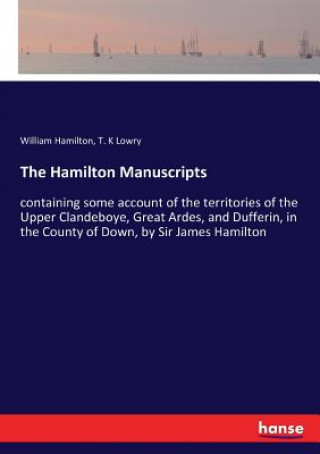 William Hamilton, T. K Lowry

The Hamilton Manuscripts

containing some account of the territories of the Upper Clandeboye, Great Ardes, and Dufferin, in the County of Down, by Sir James Hamilton

hanse